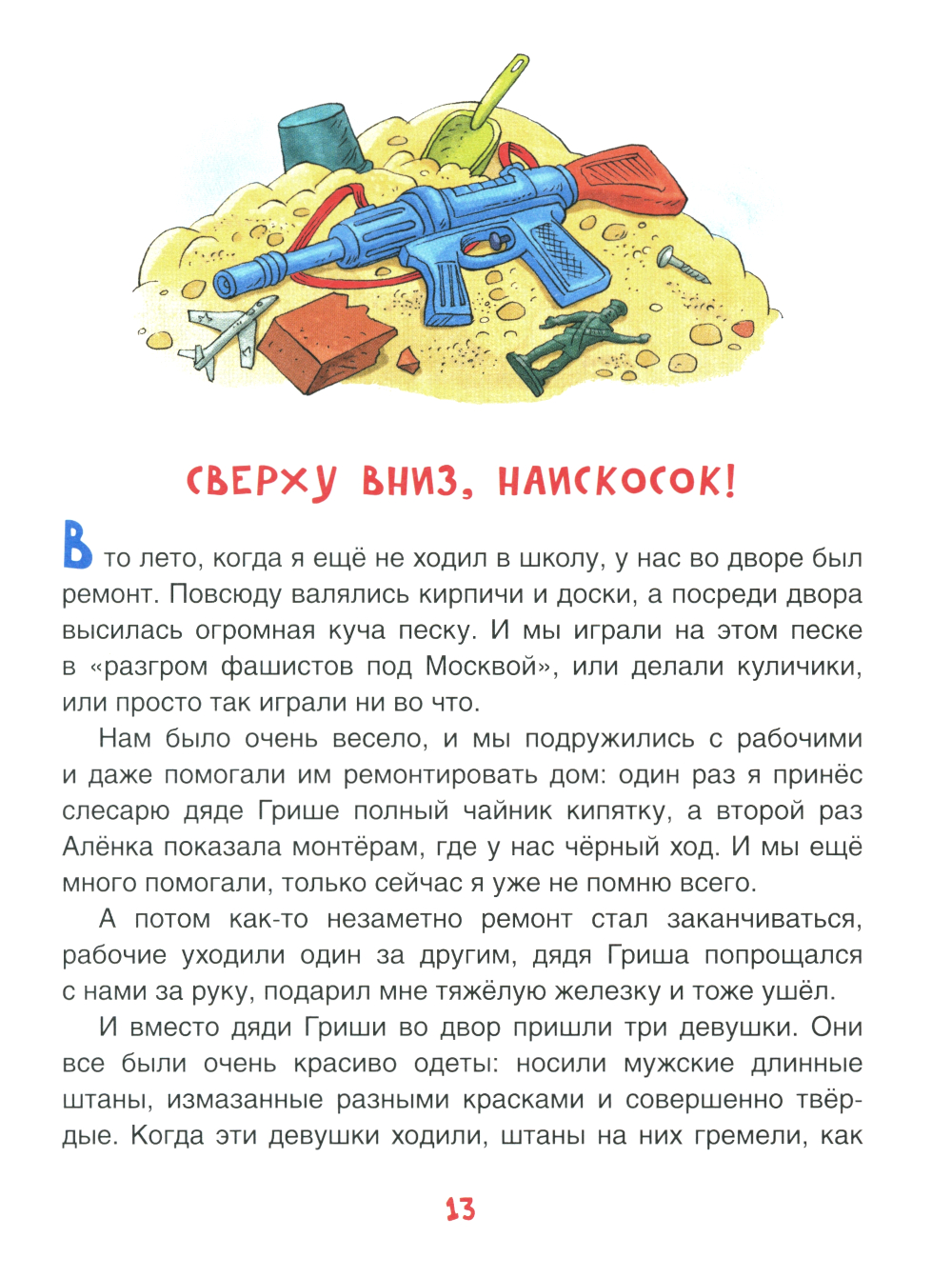 СВЕРХУ ВНИЗ, НАИСКОСОК!

В то лето, когда я ещё не ходил в школу, у нас во дворе был ремонт. Повсюду валялись кирпичи и доски, а посреди двора высилась огромная куча песку. И мы играли на этом песке в «разгром фашистов под Москвой», или делали куличики, или просто так играли ни во что.

Нам было очень весело, и мы подружились с рабочими и даже помогали им ремонтировать дом: один раз я принёс слесарю дяде Грише полный чайник кипятку, а второй раз Алёнка показала монтёрам, где у нас чёрный ход. И мы ещё много помогали, только сейчас я уже не помню всего.

А потом как-то незаметно ремонт стал заканчиваться, рабочие уходили один за другим, дядя Гриша попрощался с нами за руку, подарил мне тяжёлую железку и тоже ушёл.

И вместо дяди Гриши во двор пришли три девушки. Они все были очень красиво одеты: носили мужские длинные штаны, измазанные разными красками и совершенно твёрдые. Когда эти девушки ходили, штаны на них гремели, как

13